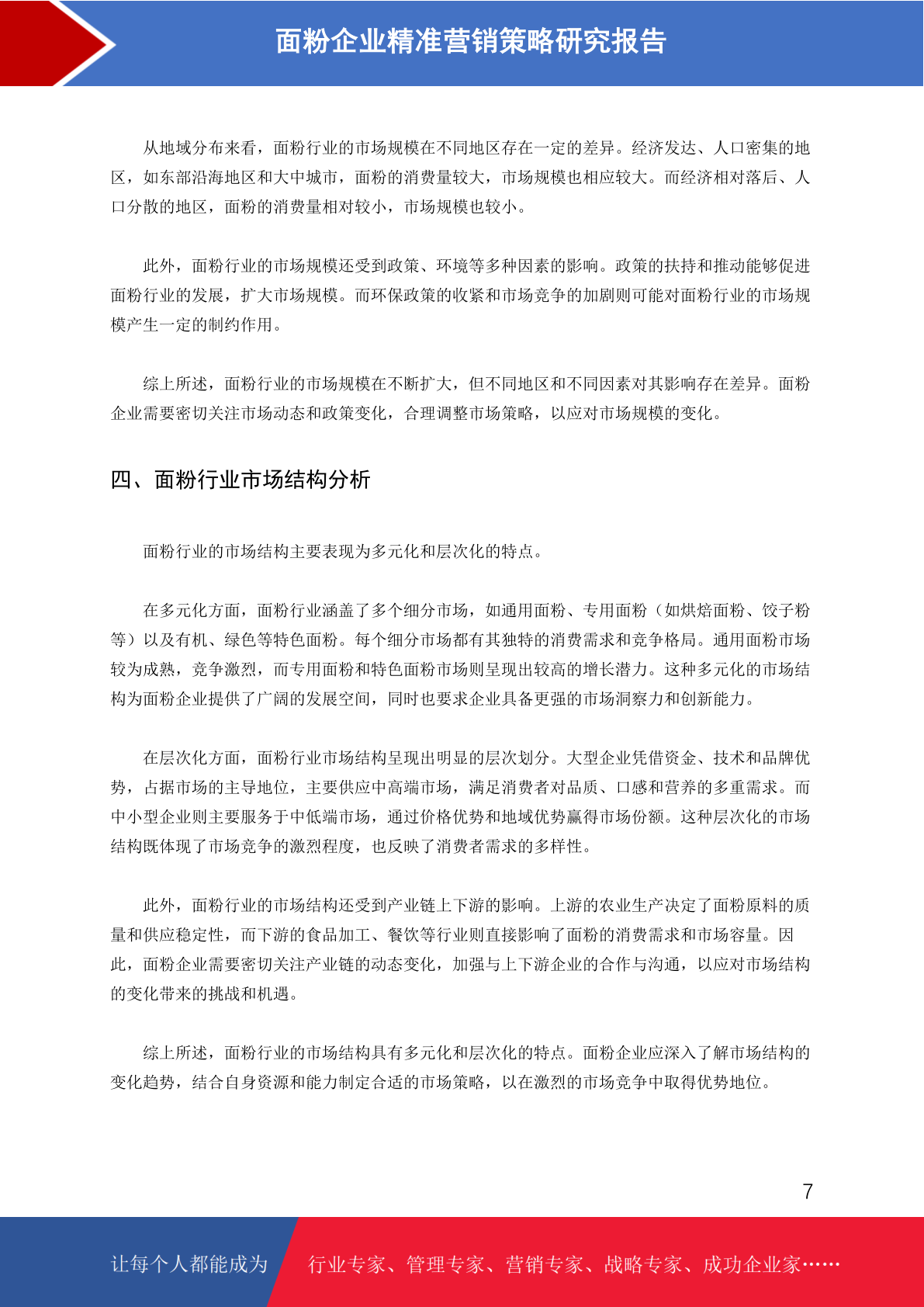 面粉企业精准营销策略研究报告

从地域分布来看，面粉行业的市场规模在不同地区存在一定的差异。经济发达、人口密集的地区，如东部沿海地区和大中城市，面粉的消费量较大，市场规模也相应较大。而经济相对落后、人口分散的地区，面粉的消费量相对较小，市场规模也较小。

此外，面粉行业的市场规模还受到政策、环境等多种因素的影响。政策的扶持和推动能够促进面粉行业的发展，扩大市场规模。而环保政策的收紧和市场竞争的加剧则可能对面粉行业的市场规模产生一定的制约作用。

综上所述，面粉行业的市场规模在不断扩大，但不同地区和不同因素对其影响存在差异。面粉企业需要密切关注市场动态和政策变化，合理调整市场策略，以应对市场规模的变化。

四、面粉行业市场结构分析

面粉行业的市场结构主要表现为多元化和层次化的特点。

在多元化方面，面粉行业涵盖了多个细分市场，如通用面粉、专用面粉（如烘焙面粉、饺子粉等）以及有机、绿色等特色面粉。每个细分市场都有其独特的消费需求和竞争格局。通用面粉市场较为成熟，竞争激烈，而专用面粉和特色面粉市场则呈现出较高的增长潜力。这种多元化的市场结构为面粉企业提供了广阔的发展空间，同时也要求企业具备更强的市场洞察力和创新能力。

在层次化方面，面粉行业市场结构呈现出明显的层次划分。大型企业凭借资金、技术和品牌优势，占据市场的主导地位，主要供应中高端市场，满足消费者对品质、口感和营养的多重需求。而中小型企业则主要服务于中低端市场，通过价格优势和地域优势赢得市场份额。这种层次化的市场结构既体现了市场竞争的激烈程度，也反映了消费者需求的多样性。

此外，面粉行业的市场结构还受到产业链上下游的影响。上游的农业生产决定了面粉原料的质量和供应稳定性，而下游的食品加工、餐饮等行业则直接影响了面粉的消费需求和市场容量。因此，面粉企业需要密切关注产业链的动态变化，加强与上下游企业的合作与沟通，以应对市场结构的变化带来的挑战和机遇。

综上所述，面粉行业的市场结构具有多元化和层次化的特点。面粉企业应深入了解市场结构的变化趋势，结合自身资源和能力制定合适的市场策略，以在激烈的市场竞争中取得优势地位。

7

让每个人都能成为 行业专家、管理专家、营销专家、战略专家、成功企业家……